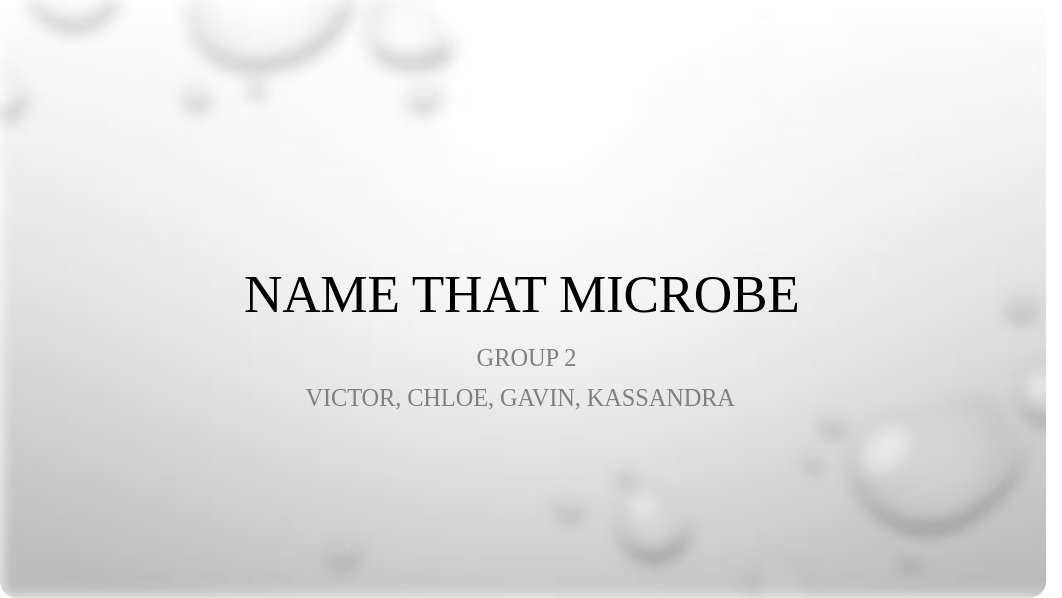 NAME THAT MICROBE

GROUP 2

VICTOR, CHLOE, GAVIN, KASSANDRA